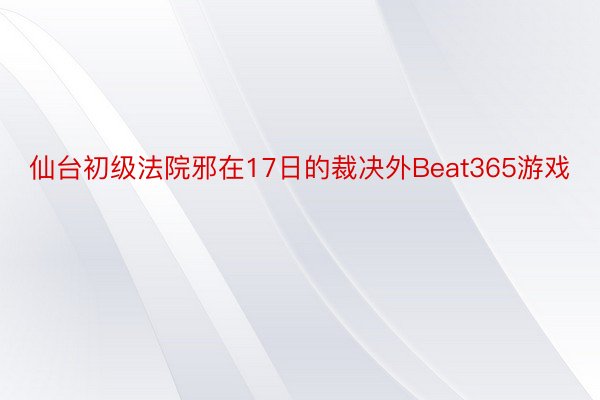 仙台初级法院邪在17日的裁决外Beat365游戏